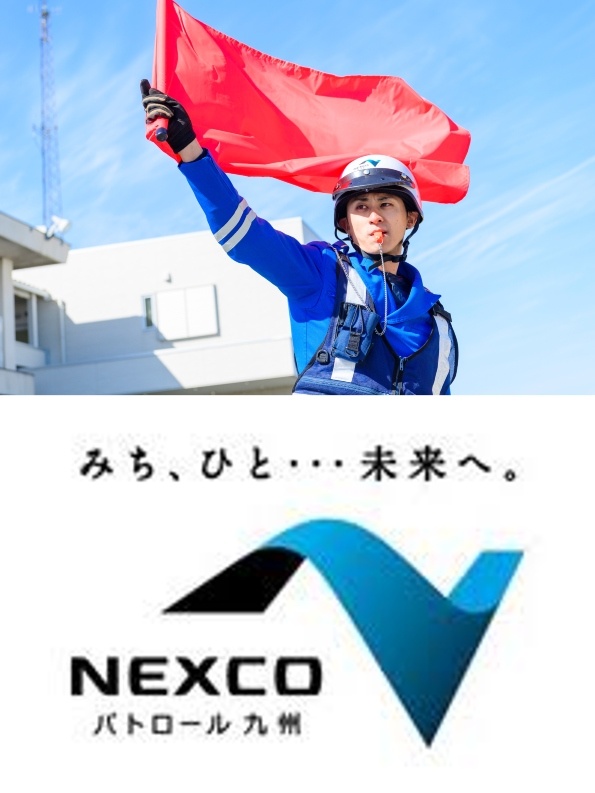 みち、ひと・・・未来へ。

NEXCO
パトロール九州